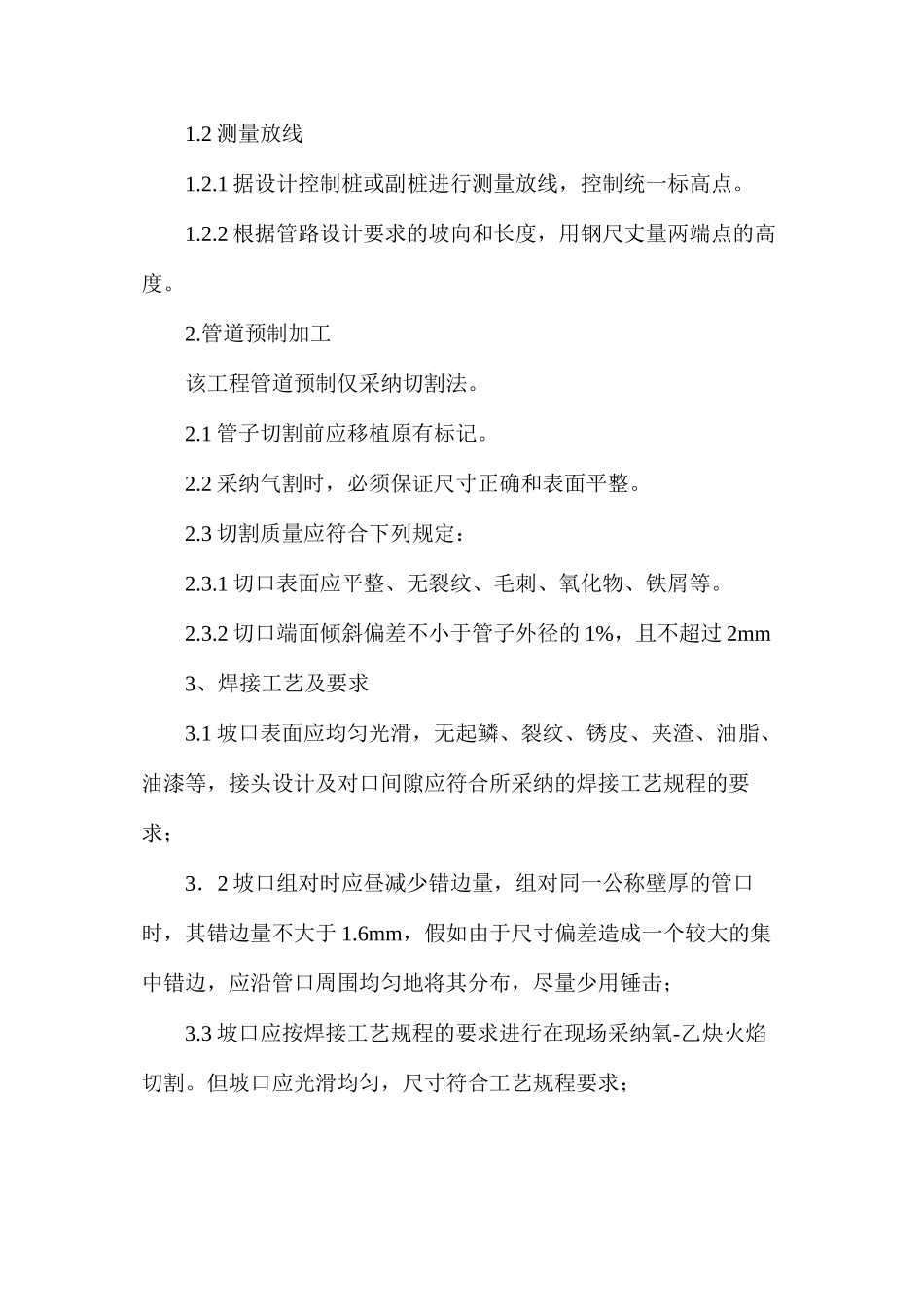 1.2 测量放线

1.2.1 据设计控制桩或副桩进行测量放线，控制统一标高点。

1.2.2 根据管路设计要求的坡向和长度，用钢尺丈量两端点的高度。

2.管道预制加工

该工程管道预制仅采纳切割法。

2.1 管子切割前应移植原有标记。

2.2 采纳气割时，必须保证尺寸正确和表面平整。

2.3 切割质量应符合下列规定：

2.3.1 切口表面应平整、无裂纹、毛刺、氧化物、铁屑等。

2.3.2 切口端面倾斜偏差不小于管子外径的 1%，且不超过 2mm

3、焊接工艺及要求

3.1 坡口表面应均匀光滑，无起鳞、裂纹、锈皮、夹渣、油脂、油漆等，接头设计及对口间隙应符合所采纳的焊接工艺规程的要求；

3．2 坡口组对时应昼减少错边量，组对同一公称壁厚的管口时，其错边量不大于 1.6mm，假如由于尺寸偏差造成一个较大的集中错边，应沿管口周围均匀地将其分布，尽量少用锤击；

3.3 坡口应按焊接工艺规程的要求进行在现场采纳氧-乙炔火焰切割。但坡口应光滑均匀，尺寸符合工艺规程要求；